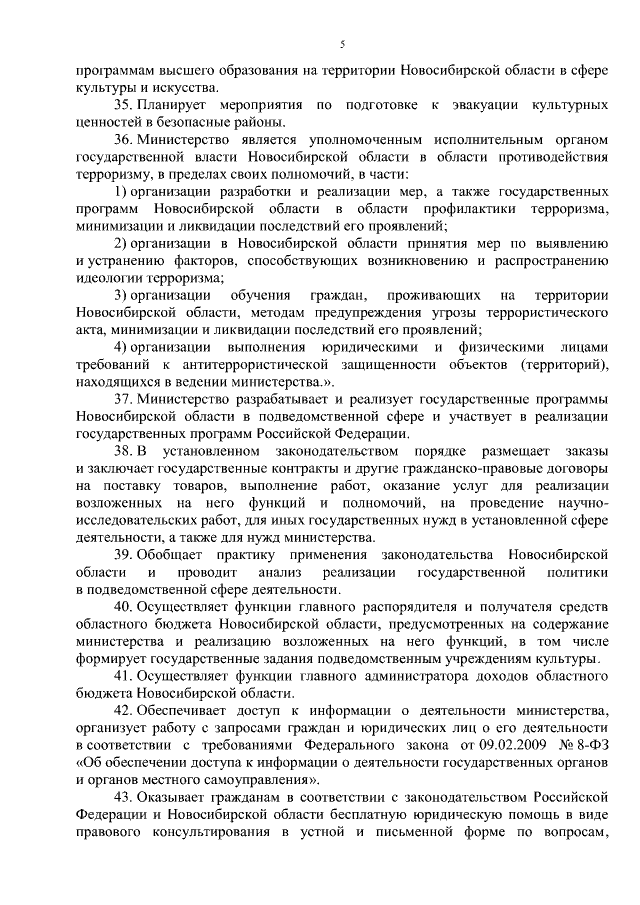 5

программам высшего образования на территории Новосибирской области в сфере культуры и искусства.

35. Планирует мероприятия по подготовке к эвакуации культурных ценностей в безопасные районы.

36. Министерство является уполномоченным исполнительным органом государственной власти Новосибирской области в области противодействия терроризму, в пределах своих полномочий, в части:

1) организации разработки и реализации мер, а также государственных программ Новосибирской области в области профилактики терроризма, минимизации и ликвидации последствий его проявлений;

2) организации в Новосибирской области принятия мер по выявлению и устранению факторов, способствующих возникновению и распространению идеологии терроризма;

3) организации обучения граждан, проживающих на территории Новосибирской области, методам предупреждения угрозы террористического акта, минимизации и ликвидации последствий его проявлений;

4) организации выполнения юридическими и физическими лицами требований к антитеррористической защищенности объектов (территорий), находящихся в ведении министерства.».

37. Министерство разрабатывает и реализует государственные программы Новосибирской области в подведомственной сфере и участвует в реализации государственных программ Российской Федерации.

38. В установленном законодательством порядке размещает заказы и заключает государственные контракты и другие гражданско-правовые договоры на поставку товаров, выполнение работ, оказание услуг для реализации возложенных на него функций и полномочий, на проведение научно-исследовательских работ, для иных государственных нужд в установленной сфере деятельности, а также для нужд министерства.

39. Обобщает практику применения законодательства Новосибирской области и проводит анализ реализации государственной политики в подведомственной сфере деятельности.

40. Осуществляет функции главного распорядителя и получателя средств областного бюджета Новосибирской области, предусмотренных на содержание министерства и реализацию возложенных на него функций, в том числе формирует государственные задания подведомственным учреждениям культуры.

41. Осуществляет функции главного администратора доходов областного бюджета Новосибирской области.

42. Обеспечивает доступ к информации о деятельности министерства, организует работу с запросами граждан и юридических лиц о его деятельности в соответствии с требованиями Федерального закона от 09.02.2009 № 8-ФЗ «Об обеспечении доступа к информации о деятельности государственных органов и органов местного самоуправления».

43. Оказывает гражданам в соответствии с законодательством Российской Федерации и Новосибирской области бесплатную юридическую помощь в виде правового консультирования в устной и письменной форме по вопросам,